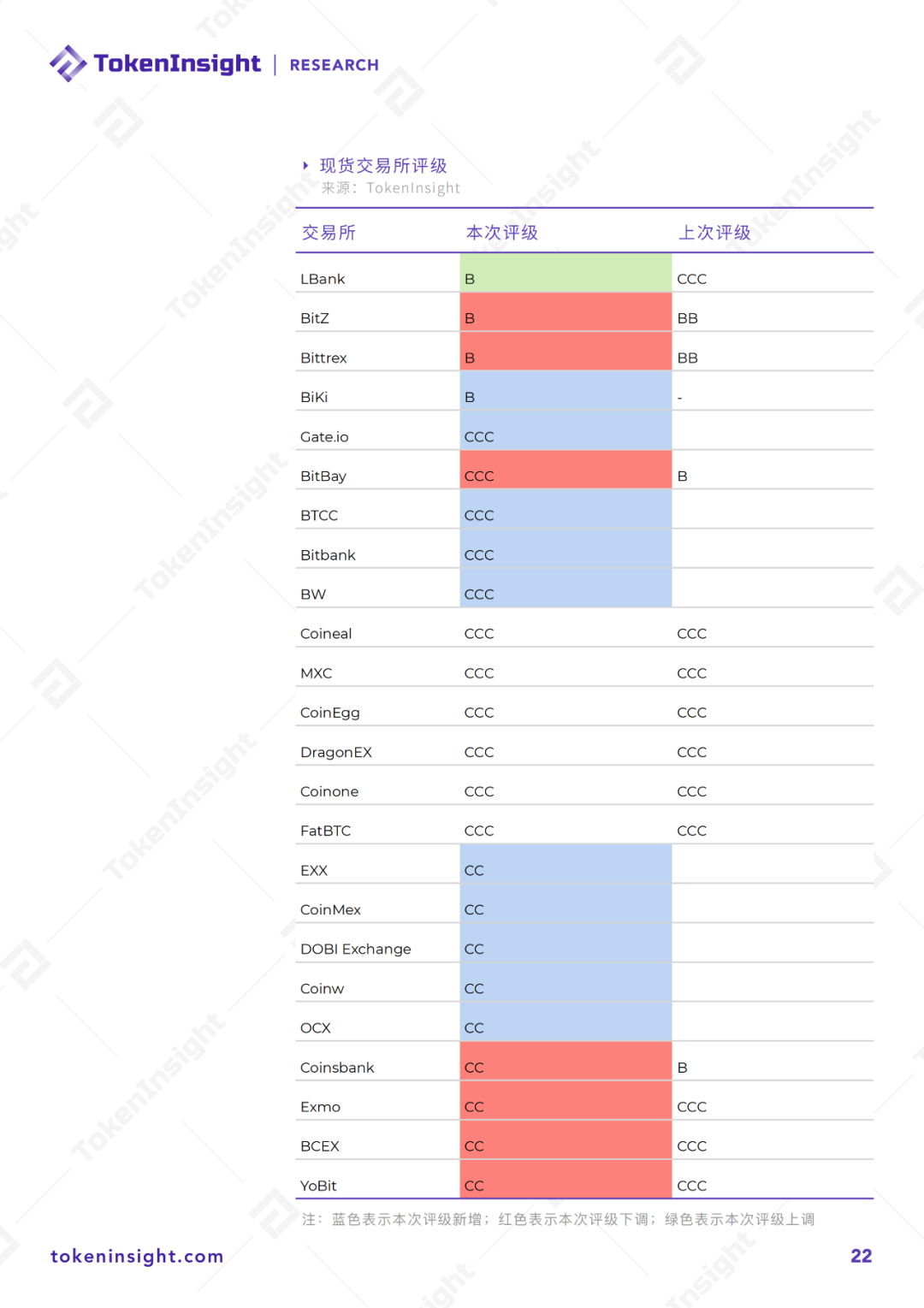 TokenInsight | RESEARCH

现货交易所评级
来源：TokenInsight

| 交易所 | 本次评级 | 上次评级 |
|---|---|---|
| LBank | B | CCC |
| BitZ | B | BB |
| Bittrex | B | BB |
| BiKi | B | - |
| Gate.io | CCC | |
| BitBay | CCC | B |
| BTCC | CCC | |
| Bitbank | CCC | |
| BW | CCC | |
| Coineal | CCC | CCC |
| MXC | CCC | CCC |
| CoinEgg | CCC | CCC |
| DragonEX | CCC | CCC |
| Coinone | CCC | CCC |
| FatBTC | CCC | CCC |
| EXX | CC | |
| CoinMex | CC | |
| DOBI Exchange | CC | |
| Coinw | CC | |
| OCX | CC | |
| Coinsbank | CC | B |
| Exmo | CC | CCC |
| BCEX | CC | CCC |
| YoBit | CC | CCC |

注：蓝色表示本次评级新增；红色表示本次评级下调；绿色表示本次评级上调

tokeninsight.com

22